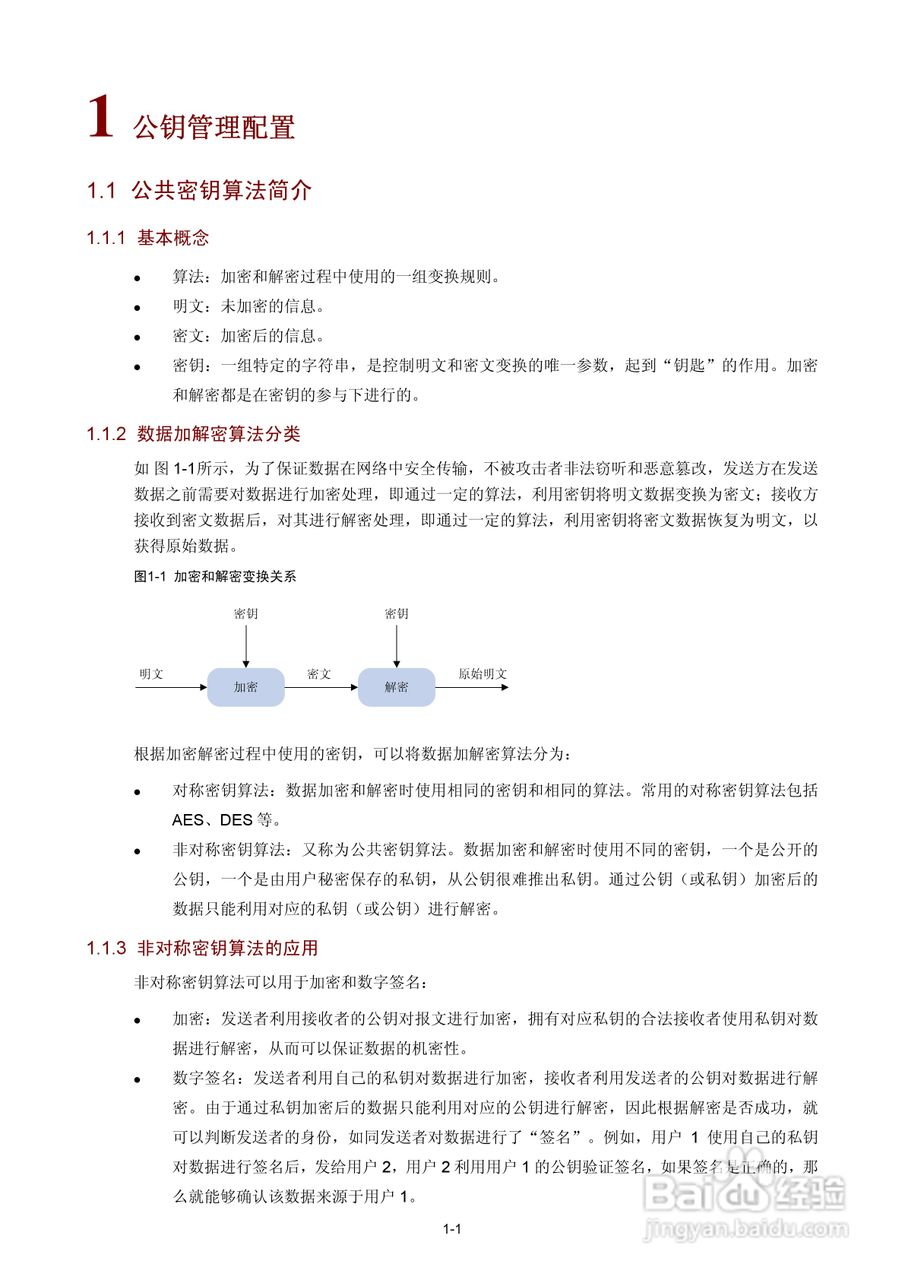 1 公钥管理配置

1.1 公共密钥算法简介

1.1.1 基本概念

• 算法：加密和解密过程中使用的一组变换规则。
• 明文：未加密的信息。
• 密文：加密后的信息。
• 密钥：一组特定的字符串，是控制明文和密文变换的唯一参数，起到“钥匙”的作用。加密和解密都是在密钥的参与下进行的。

1.1.2 数据加解密算法分类

如 图 1-1所示，为了保证数据在网络中安全传输，不被攻击者非法窃听和恶意篡改，发送方在发送数据之前需要对数据进行加密处理，即通过一定的算法，利用密钥将明文数据变换为密文；接收方接收到密文数据后，对其进行解密处理，即通过一定的算法，利用密钥将密文数据恢复为明文，以获得原始数据。

图1-1 加密和解密变换关系

密钥
密钥
明文
加密
密文
解密
原始明文

根据加密解密过程中使用的密钥，可以将数据加解密算法分为：

• 对称密钥算法：数据加密和解密时使用相同的密钥和相同的算法。常用的对称密钥算法包括AES、DES 等。
• 非对称密钥算法：又称为公共密钥算法。数据加密和解密时使用不同的密钥，一个是公开的公钥，一个是由用户秘密保存的私钥，从公钥很难推出私钥。通过公钥（或私钥）加密后的数据只能利用对应的私钥（或公钥）进行解密。

1.1.3 非对称密钥算法的应用

非对称密钥算法可以用于加密和数字签名：

• 加密：发送者利用接收者的公钥对报文进行加密，拥有对应私钥的合法接收者使用私钥对数据进行解密，从而可以保证数据的机密性。
• 数字签名：发送者利用自己的私钥对数据进行加密，接收者利用发送者的公钥对数据进行解密。由于通过私钥加密后的数据只能利用对应的公钥进行解密，因此根据解密是否成功，就可以判断发送者的身份，如同发送者对数据进行了“签名”。例如，用户 1 使用自己的私钥对数据进行签名后，发给用户 2，用户 2 利用用户 1 的公钥验证签名，如果签名是正确的，那么就能够确认该数据来源于用户 1。

1-1

Baidu 经验
jingyan.baidu.com